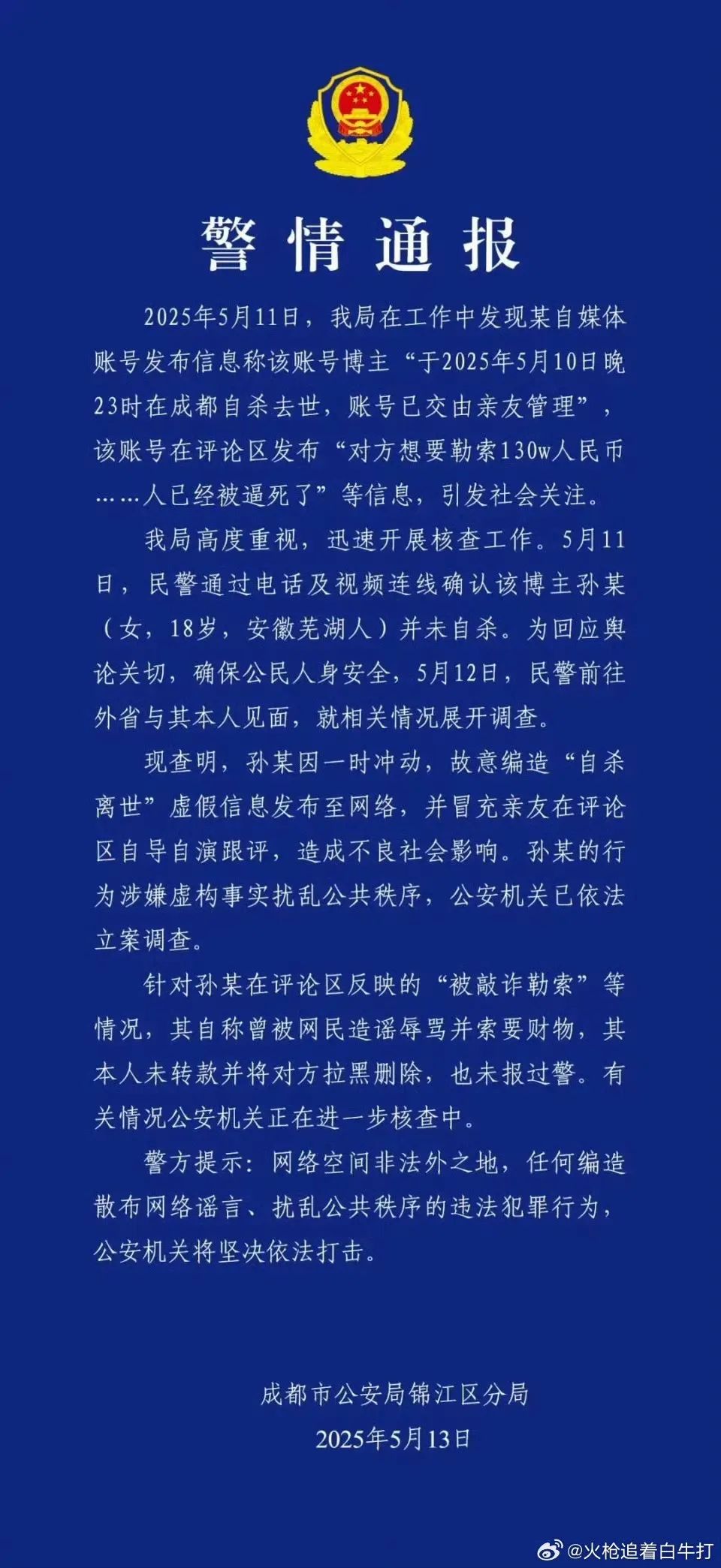 警情通报

2025年5月11日，我局在工作中发现某自媒体账号发布信息称该账号博主“于2025年5月10日晚23时在成都自杀去世，账号已交由亲友管理”，该账号在评论区发布“对方想要勒索130w人民币……人已经被逼死了”等信息，引发社会关注。

我局高度重视，迅速开展核查工作。5月11日，民警通过电话及视频连线确认该博主孙某（女，18岁，安徽芜湖人）并未自杀。为回应舆论关切，确保公民人身安全，5月12日，民警前往外省与其本人见面，就相关情况展开调查。

现查明，孙某因一时冲动，故意编造“自杀离世”虚假信息发布至网络，并冒充亲友在评论区自导自演跟评，造成不良社会影响。孙某的行为涉嫌虚构事实扰乱公共秩序，公安机关已依法立案调查。

针对孙某在评论区反映的“被敲诈勒索”等情况，其自称曾被网民造谣辱骂并索要财物，其本人未转款并将对方拉黑删除，也未报过警。有关情况公安机关正在进一步核查中。

警方提示：网络空间非法外之地，任何编造散布网络谣言、扰乱公共秩序的违法犯罪行为，公安机关将坚决依法打击。

成都市公安局锦江区分局
2025年5月13日

@火枪追着白牛打